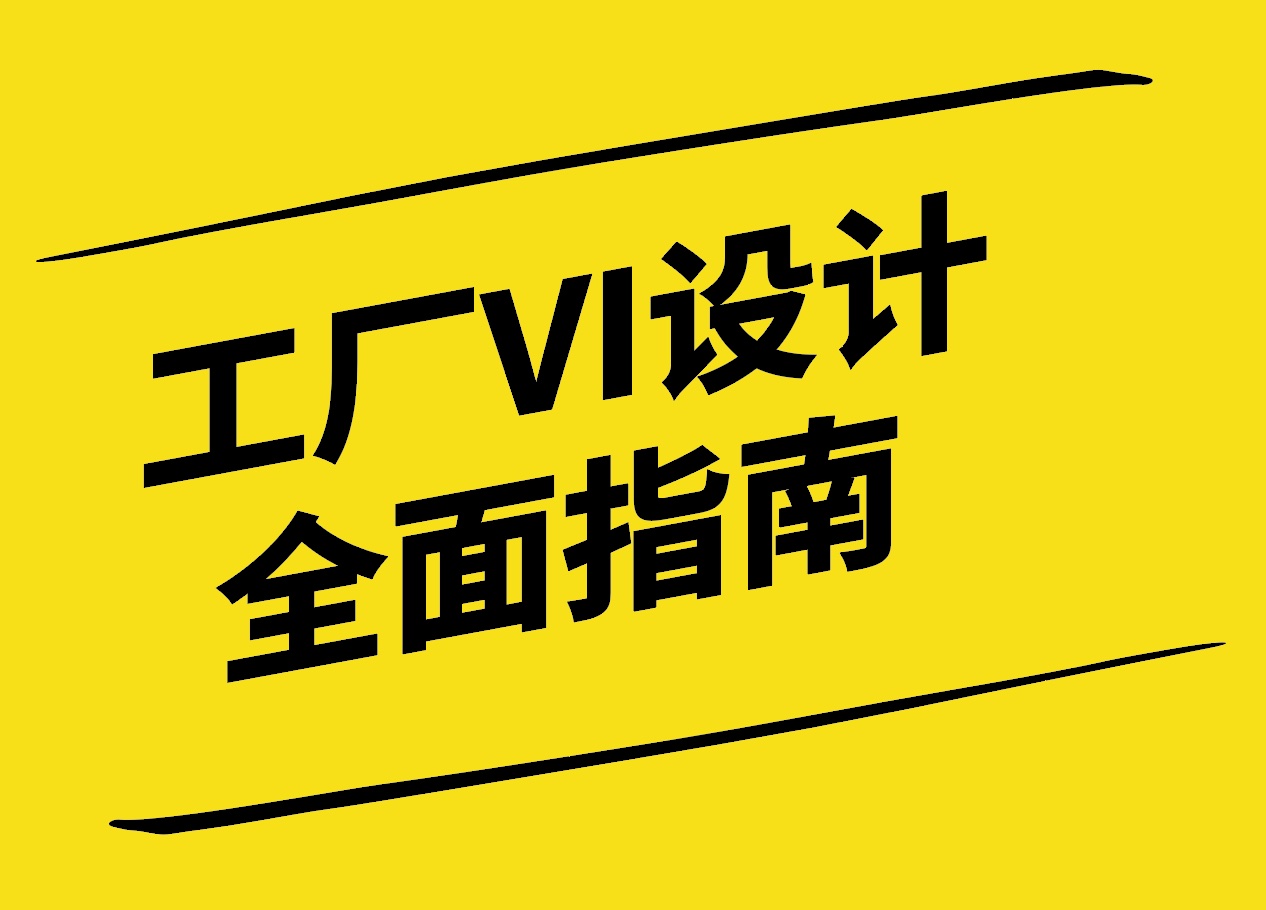 工厂VI设计
全面指南